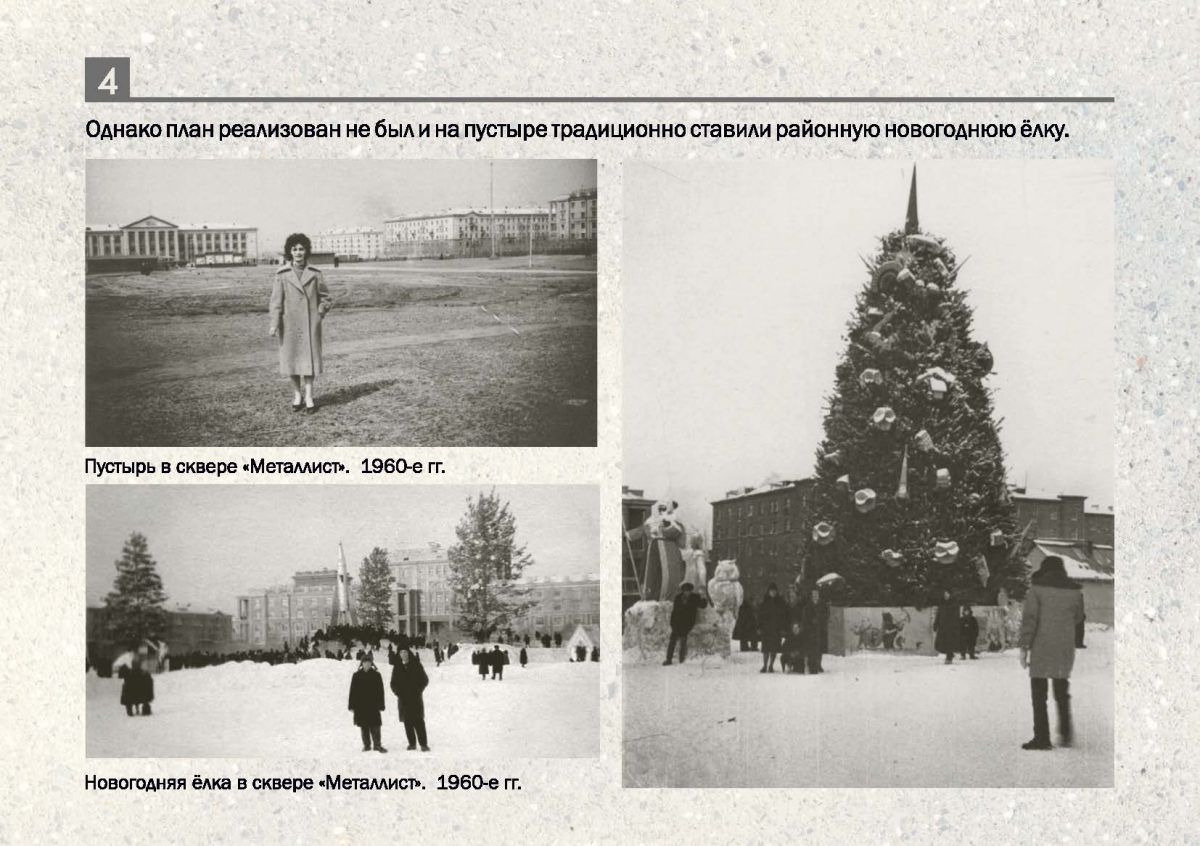 4

Однако план реализован не был и на пустыре традиционно ставили районную новогоднюю ёлку.

Пустырь в сквере «Металлист». 1960-е гг.

Новогодняя ёлка в сквере «Металлист». 1960-е гг.